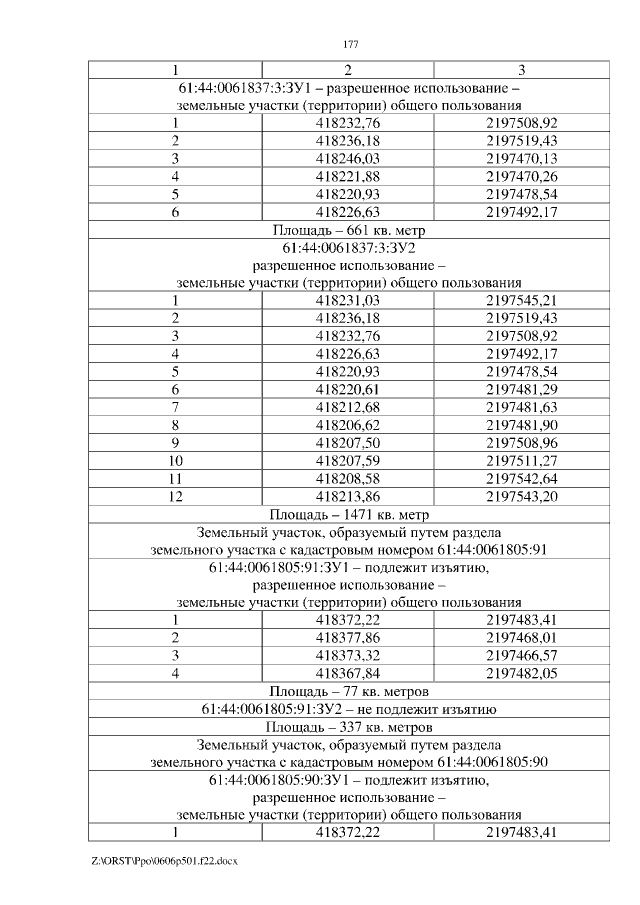 177

| 1 | 2 | 3 |
|---|---|---|
| 61:44:0061837:3:ЗУ1 – разрешенное использование – земельные участки (территории) общего пользования | | |
| 1 | 418232,76 | 2197508,92 |
| 2 | 418236,18 | 2197519,43 |
| 3 | 418246,03 | 2197470,13 |
| 4 | 418221,88 | 2197470,26 |
| 5 | 418220,93 | 2197478,54 |
| 6 | 418226,63 | 2197492,17 |
| Площадь – 661 кв. метр | | |
| 61:44:0061837:3:ЗУ2 разрешенное использование – земельные участки (территории) общего пользования | | |
| 1 | 418231,03 | 2197545,21 |
| 2 | 418236,18 | 2197519,43 |
| 3 | 418232,76 | 2197508,92 |
| 4 | 418226,63 | 2197492,17 |
| 5 | 418220,93 | 2197478,54 |
| 6 | 418220,61 | 2197481,29 |
| 7 | 418212,68 | 2197481,63 |
| 8 | 418206,62 | 2197481,90 |
| 9 | 418207,50 | 2197508,96 |
| 10 | 418207,59 | 2197511,27 |
| 11 | 418208,58 | 2197542,64 |
| 12 | 418213,86 | 2197543,20 |
| Площадь – 1471 кв. метр | | |
| Земельный участок, образуемый путем раздела земельного участка с кадастровым номером 61:44:0061805:91 | | |
| 61:44:0061805:91:ЗУ1 – подлежит изъятию, разрешенное использование – земельные участки (территории) общего пользования | | |
| 1 | 418372,22 | 2197483,41 |
| 2 | 418377,86 | 2197468,01 |
| 3 | 418373,32 | 2197466,57 |
| 4 | 418367,84 | 2197482,05 |
| Площадь – 77 кв. метров | | |
| 61:44:0061805:91:ЗУ2 – не подлежит изъятию | | |
| Площадь – 337 кв. метров | | |
| Земельный участок, образуемый путем раздела земельного участка с кадастровым номером 61:44:0061805:90 | | |
| 61:44:0061805:90:ЗУ1 – подлежит изъятию, разрешенное использование – земельные участки (территории) общего пользования | | |
| 1 | 418372,22 | 2197483,41 |

Z:\ORST\Ppo\0606p501.f22.docx